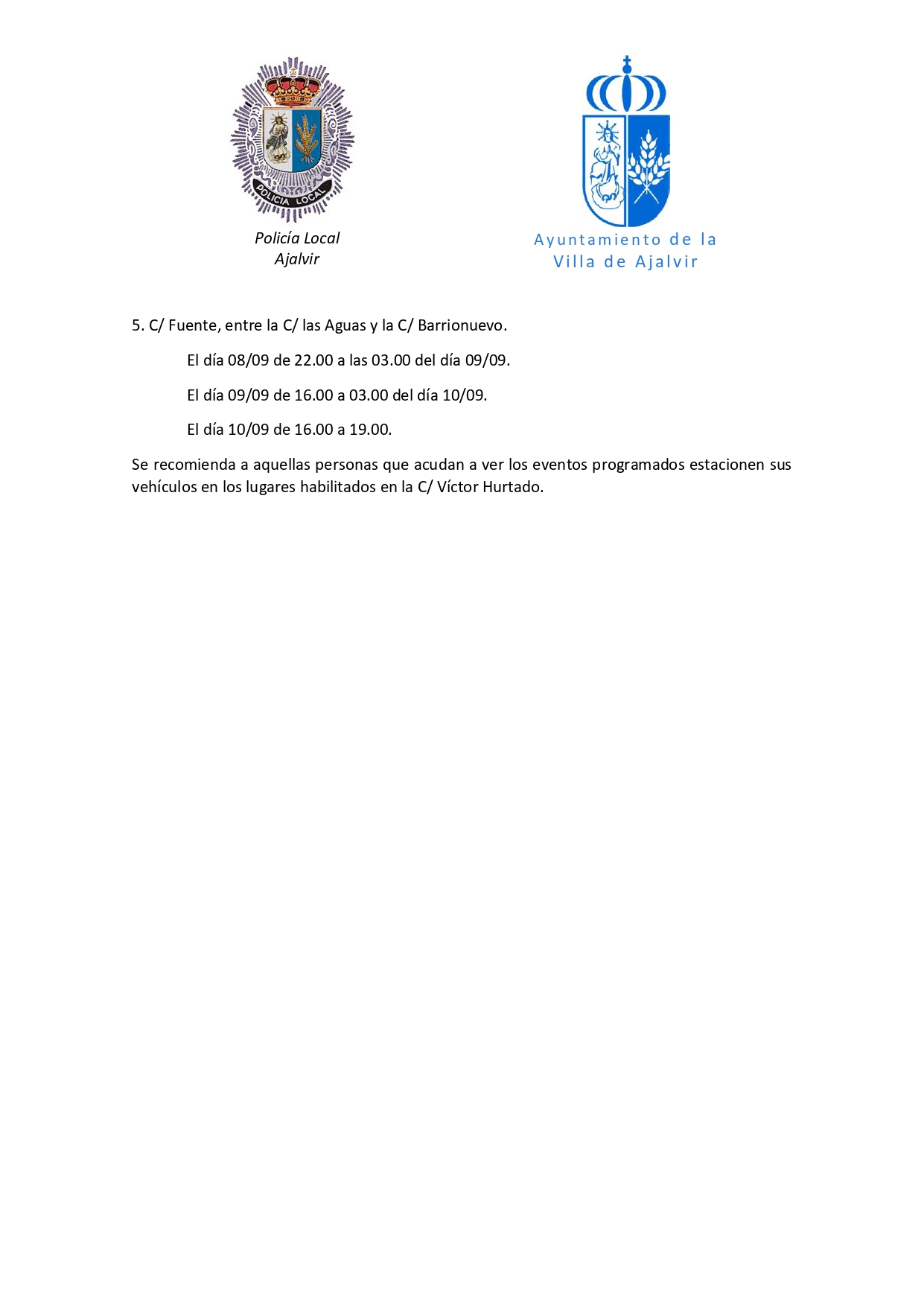 POLICIA LOCAL

Policía Local
Ajalvir

Ayuntamiento de la
Villa de Ajalvir

5. C/ Fuente, entre la C/ las Aguas y la C/ Barrionuevo.

El día 08/09 de 22.00 a las 03.00 del día 09/09.

El día 09/09 de 16.00 a 03.00 del día 10/09.

El día 10/09 de 16.00 a 19.00.

Se recomienda a aquellas personas que acudan a ver los eventos programados estacionen sus vehículos en los lugares habilitados en la C/ Víctor Hurtado.